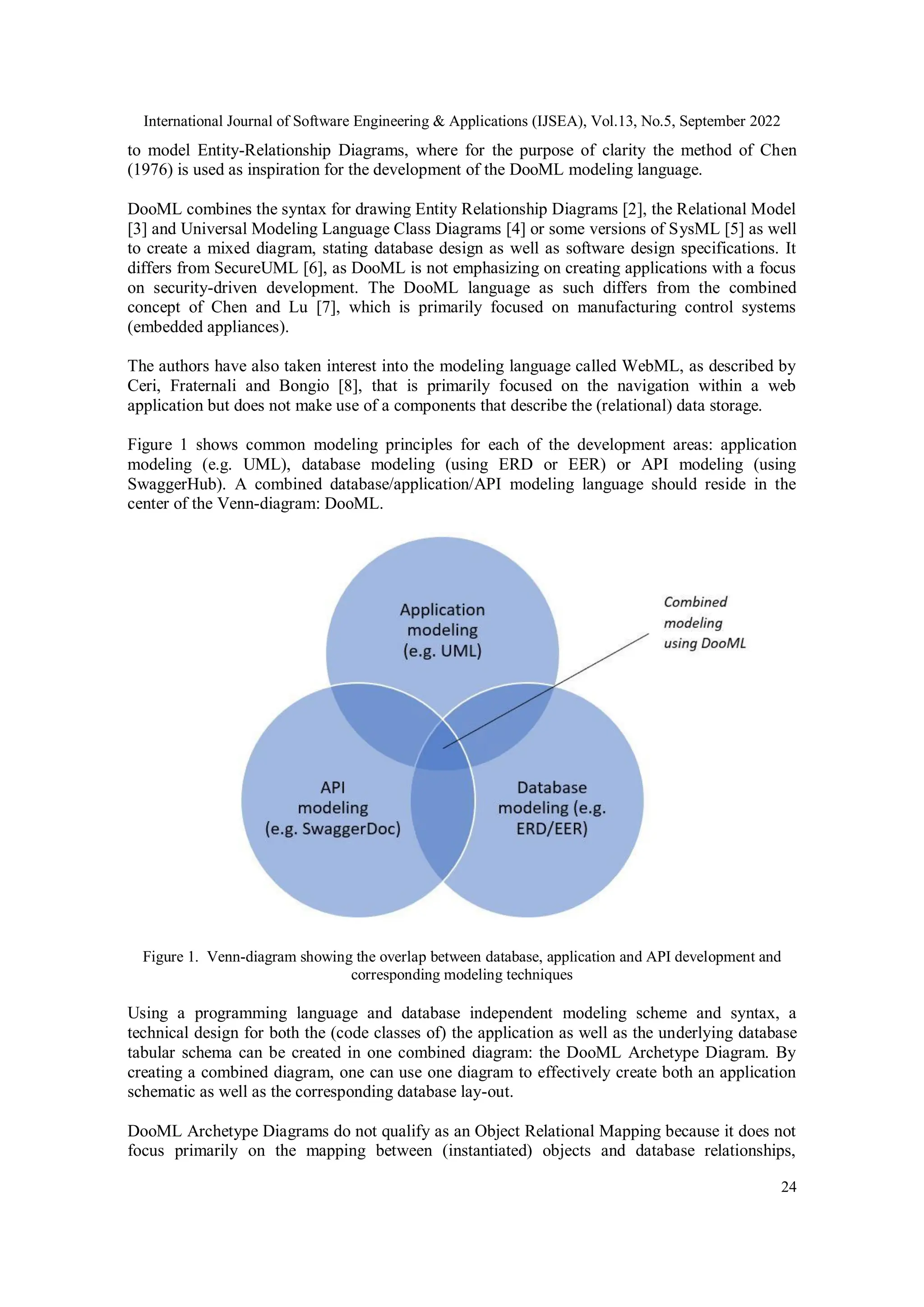 International Journal of Software Engineering & Applications (IJSEA), Vol.13, No.5, September 2022

to model Entity-Relationship Diagrams, where for the purpose of clarity the method of Chen (1976) is used as inspiration for the development of the DooML modeling language.

DooML combines the syntax for drawing Entity Relationship Diagrams [2], the Relational Model [3] and Universal Modeling Language Class Diagrams [4] or some versions of SysML [5] as well to create a mixed diagram, stating database design as well as software design specifications. It differs from SecureUML [6], as DooML is not emphasizing on creating applications with a focus on security-driven development. The DooML language as such differs from the combined concept of Chen and Lu [7], which is primarily focused on manufacturing control systems (embedded appliances).

The authors have also taken interest into the modeling language called WebML, as described by Ceri, Fraternali and Bongio [8], that is primarily focused on the navigation within a web application but does not make use of a components that describe the (relational) data storage.

Figure 1 shows common modeling principles for each of the development areas: application modeling (e.g. UML), database modeling (using ERD or EER) or API modeling (using SwaggerHub). A combined database/application/API modeling language should reside in the center of the Venn-diagram: DooML.

Application modeling (e.g. UML)

Combined modeling using DooML

API modeling (e.g. SwaggerDoc)

Database modeling (e.g. ERD/EER)

Figure 1. Venn-diagram showing the overlap between database, application and API development and corresponding modeling techniques

Using a programming language and database independent modeling scheme and syntax, a technical design for both the (code classes of) the application as well as the underlying database tabular schema can be created in one combined diagram: the DooML Archetype Diagram. By creating a combined diagram, one can use one diagram to effectively create both an application schematic as well as the corresponding database lay-out.

DooML Archetype Diagrams do not qualify as an Object Relational Mapping because it does not focus primarily on the mapping between (instantiated) objects and database relationships,

24